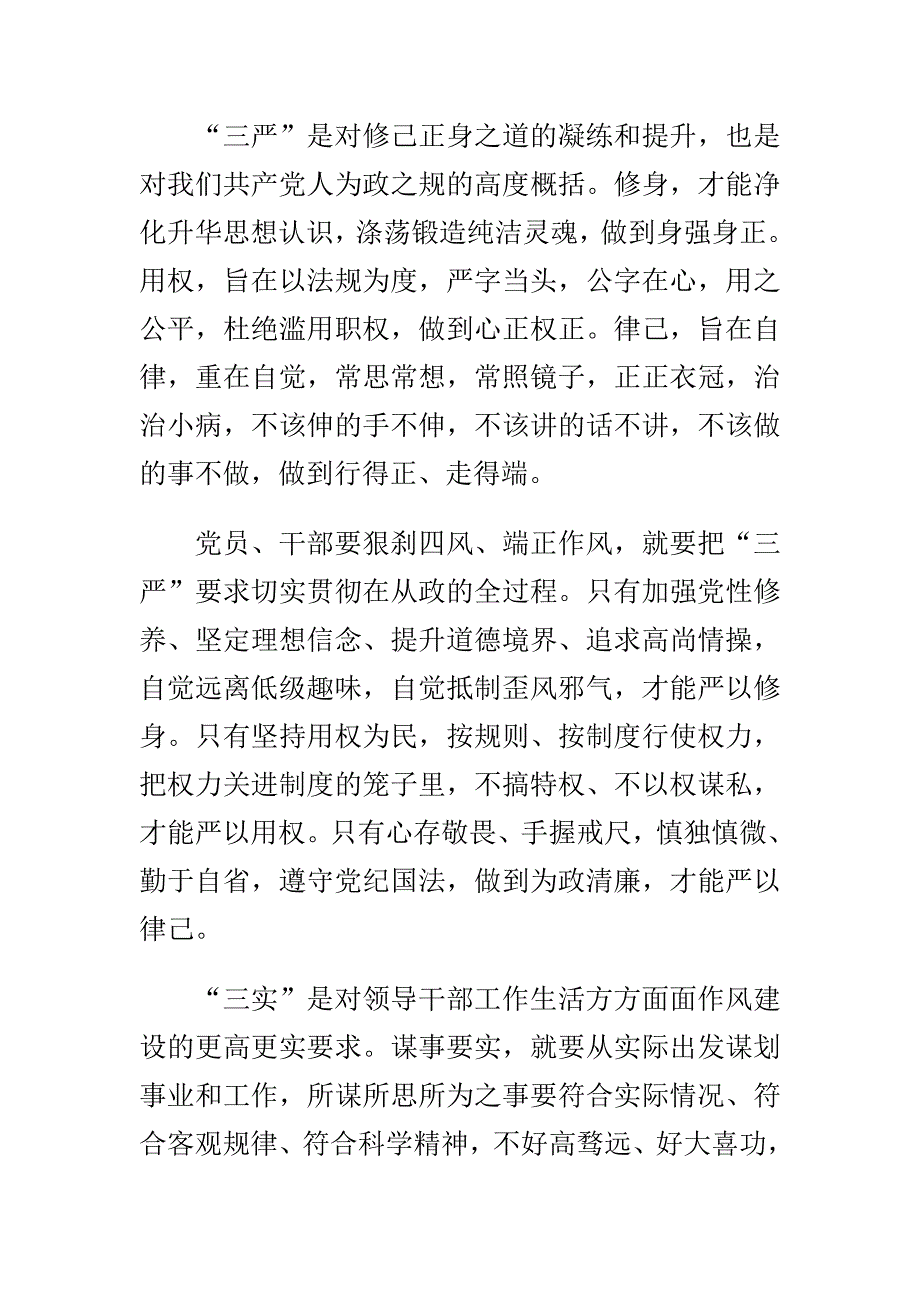 “三严”是对修己正身之道的凝练和提升，也是对我们共产党人为政之规的高度概括。修身，才能净化升华思想认识，涤荡锻造纯洁灵魂，做到身强身正。用权，旨在以法规为度，严字当头，公字在心，用之公平，杜绝滥用职权，做到心正权正。律己，旨在自律，重在自觉，常思常想，常照镜子，正正衣冠，治治小病，不该伸的手不伸，不该讲的话不讲，不该做的事不做，做到行得正、走得端。

党员、干部要狠刹四风、端正作风，就要把“三严”要求切实贯彻在从政的全过程。只有加强党性修养、坚定理想信念、提升道德境界、追求高尚情操，自觉远离低级趣味，自觉抵制歪风邪气，才能严以修身。只有坚持用权为民，按规则、按制度行使权力，把权力关进制度的笼子里，不搞特权、不以权谋私，才能严以用权。只有心存敬畏、手握戒尺，慎独慎微、勤于自省，遵守党纪国法，做到为政清廉，才能严以律己。

“三实”是对领导干部工作生活方方面面作风建设的更高更实要求。谋事要实，就要从实际出发谋划事业和工作，所谋所思所为之事要符合实际情况、符合客观规律、符合科学精神，不好高骛远、好大喜功，